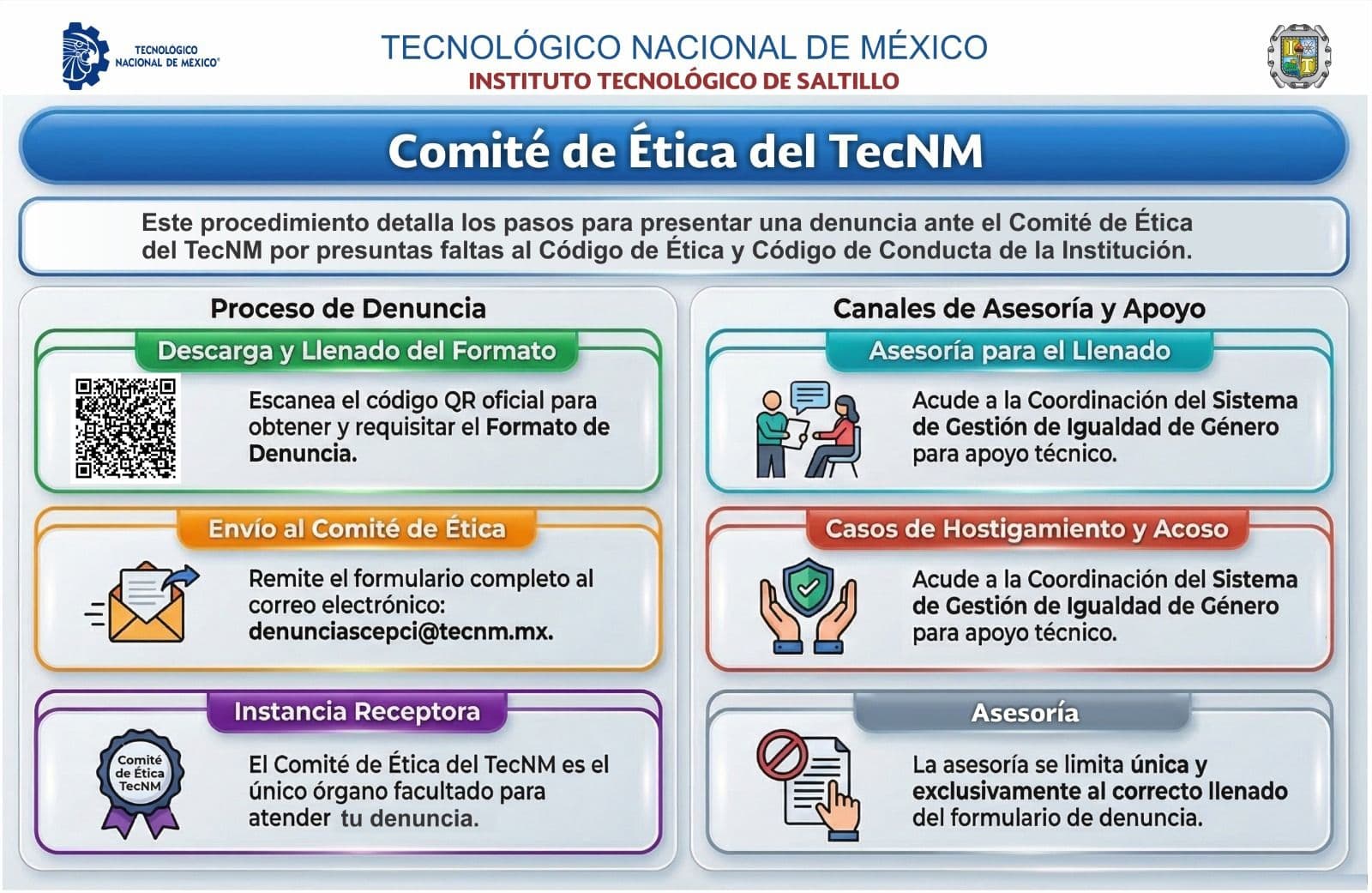 TECNOLÓGICO NACIONAL DE MÉXICO®

TECNOLÓGICO NACIONAL DE MÉXICO
INSTITUTO TECNOLÓGICO DE SALTILLO

Comité de Ética del TecNM

Este procedimiento detalla los pasos para presentar una denuncia ante el Comité de Ética del TecNM por presuntas faltas al Código de Ética y Código de Conducta de la Institución.

Proceso de Denuncia

Descarga y Llenado del Formato

Escanea el código QR oficial para obtener y requisitar el Formato de Denuncia.

Envío al Comité de Ética

Remite el formulario completo al correo electrónico: denunciascepci@tecnm.mx.

Instancia Receptora

Comité de Ética TecNM

El Comité de Ética del TecNM es el único órgano facultado para atender tu denuncia.

Canales de Asesoría y Apoyo

Asesoría para el Llenado

Acude a la Coordinación del Sistema de Gestión de Igualdad de Género para apoyo técnico.

Casos de Hostigamiento y Acoso

Acude a la Coordinación del Sistema de Gestión de Igualdad de Género para apoyo técnico.

Asesoría

La asesoría se limita única y exclusivamente al correcto llenado del formulario de denuncia.